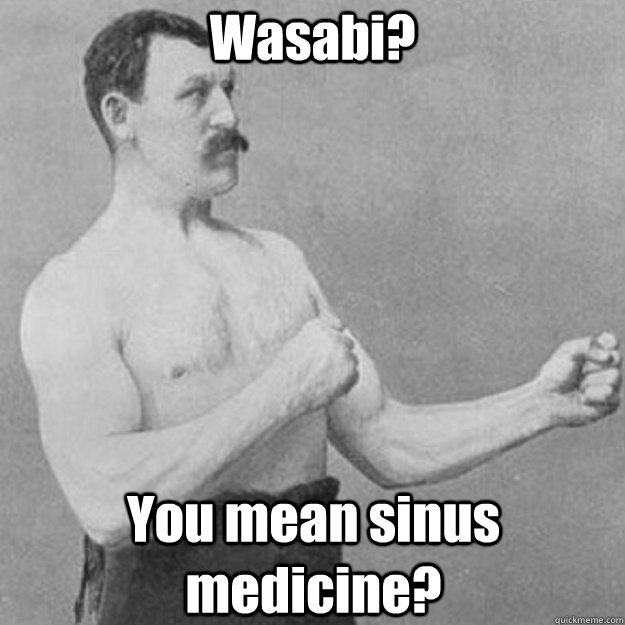 Wasabi?

You mean sinus medicine?

quickmeme.com